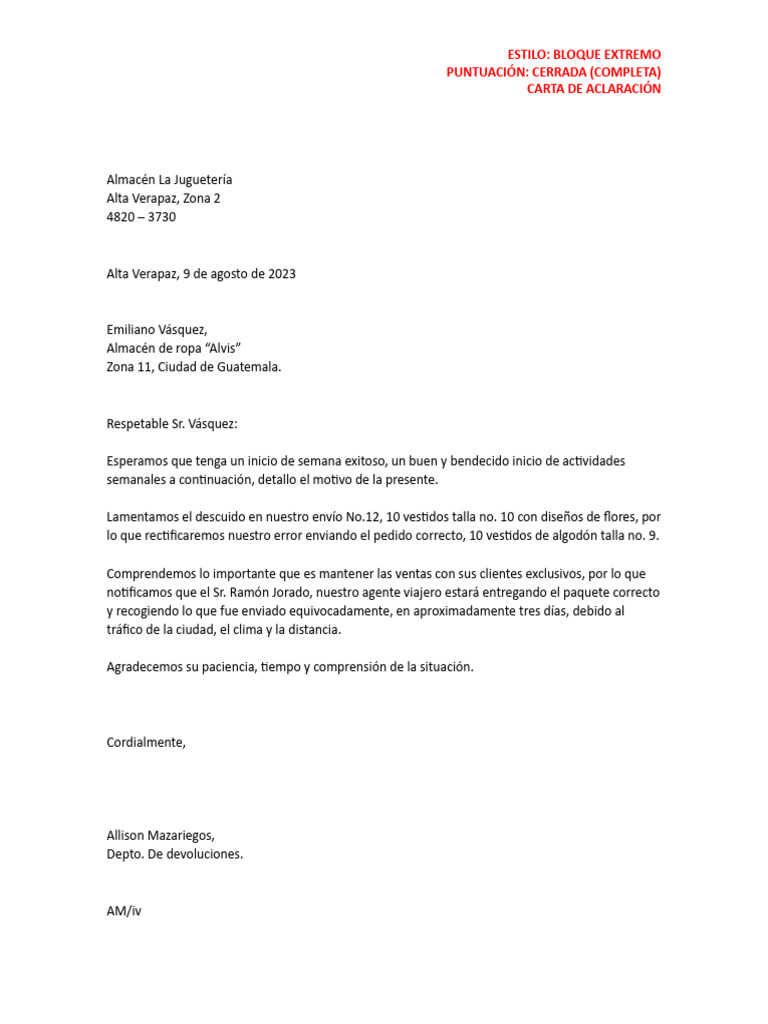 ESTILO: BLOQUE EXTREMO
PUNTUACIÓN: CERRADA (COMPLETA)
CARTA DE ACLARACIÓN

Almacén La Juguetería
Alta Verapaz, Zona 2
4820 – 3730

Alta Verapaz, 9 de agosto de 2023

Emiliano Vásquez,
Almacén de ropa “Alvis”
Zona 11, Ciudad de Guatemala.

Respetable Sr. Vásquez:

Esperamos que tenga un inicio de semana exitoso, un buen y bendecido inicio de actividades semanales a continuación, detallo el motivo de la presente.

Lamentamos el descuido en nuestro envío No.12, 10 vestidos talla no. 10 con diseños de flores, por lo que rectificaremos nuestro error enviando el pedido correcto, 10 vestidos de algodón talla no. 9.

Comprendemos lo importante que es mantener las ventas con sus clientes exclusivos, por lo que notificamos que el Sr. Ramón Jorado, nuestro agente viajero estará entregando el paquete correcto y recogiendo lo que fue enviado equivocadamente, en aproximadamente tres días, debido al tráfico de la ciudad, el clima y la distancia.

Agradecemos su paciencia, tiempo y comprensión de la situación.

Cordialmente,

Allison Mazariegos,
Depto. De devoluciones.

AM/iv